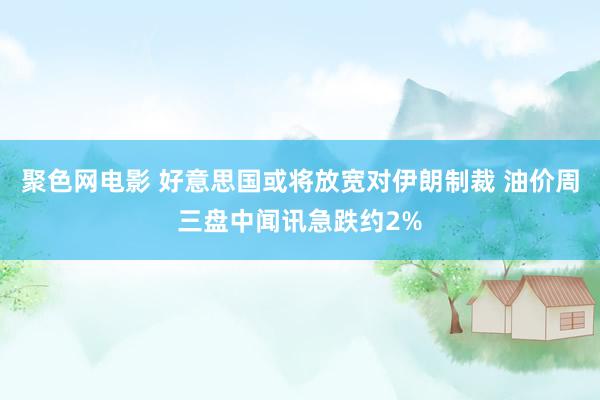 聚色网电影 好意思国或将放宽对伊朗制裁 油价周三盘中闻讯急跌约2%